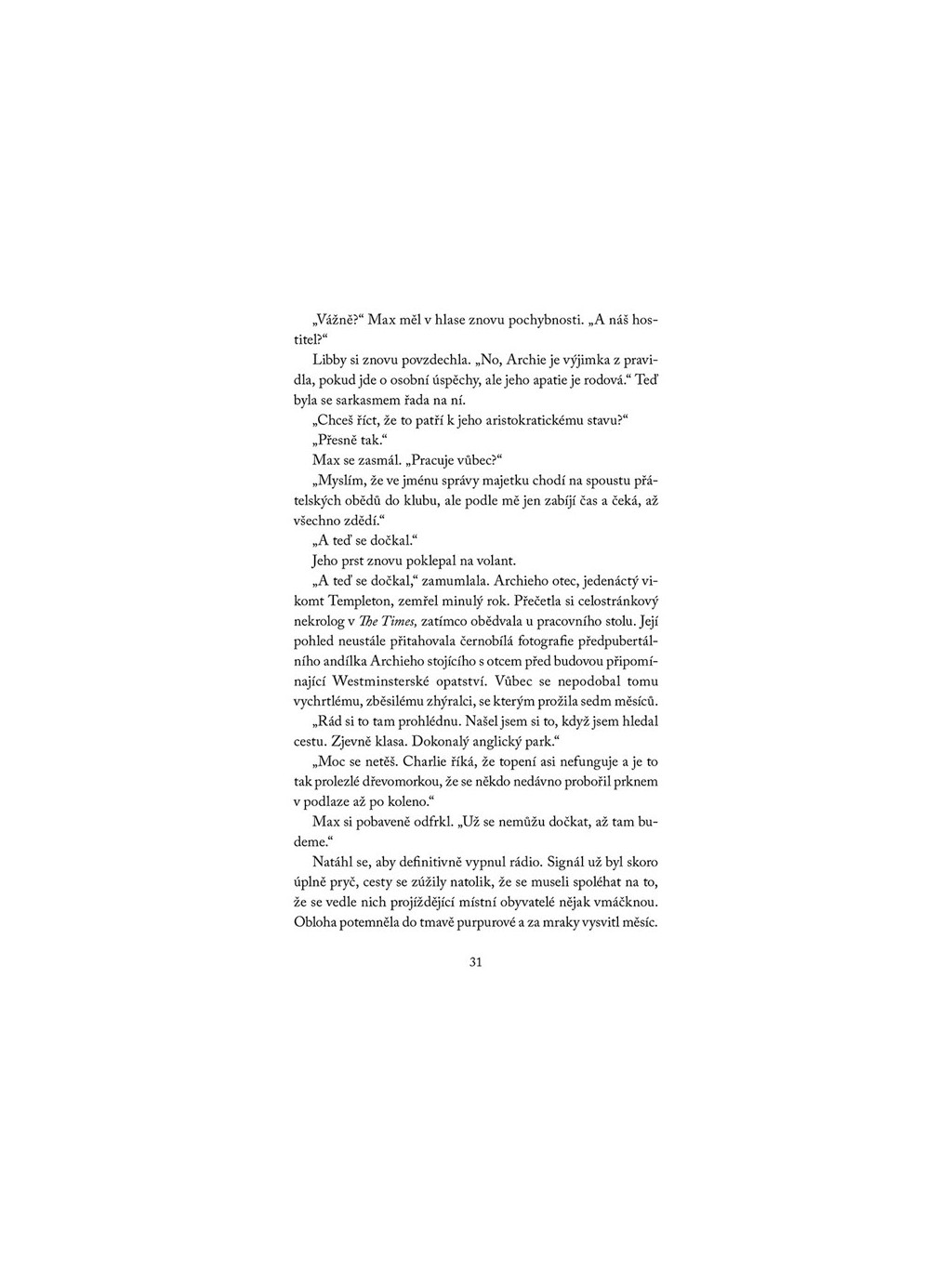 „Vážně?“ Max měl v hlase znovu pochybnosti. „A náš hostitel?“

Libby si znovu povzdechla. „No, Archie je výjimka z pravidla, pokud jde o osobní úspěchy, ale jeho apatie je rodová.“ Teď byla se sarkasmem řada na ní.

„Chceš říct, že to patří k jeho aristokratickému stavu?“

„Přesně tak.“

Max se zasmál. „Pracuje vůbec?“

„Myslím, že ve jménu správy majetku chodí na spoustu přátelských obědů do klubu, ale podle mě jen zabíjí čas a čeká, až všechno zdědí.“

„A teď se dočkal.“

Jeho prst znovu poklepal na volant.

„A teď se dočkal,“ zamumlala. Archieho otec, jedenáctý vikomt Templeton, zemřel minulý rok. Přečetla si celostránkový nekrolog v The Times, zatímco obědvala u pracovního stolu. Její pohled neustále přitahovala černobílá fotografie předpubertálního andílka Archieho stojícího s otcem před budovou připomínající Westminsterské opatství. Vůbec se nepodobal tomu vychrtlému, zběsilému zhýralci, se kterým prožila sedm měsíců.

„Rád si to tam prohlédnu. Našel jsem si to, když jsem hledal cestu. Zjevně klasa. Dokonalý anglický park.“

„Moc se netěš. Charlie říká, že topení asi nefunguje a je to tak prolezlé dřevomorkou, že se někdo nedávno probořil prknem v podlaze až po koleno.“

Max si pobaveně odfrkl. „Už se nemůžu dočkat, až tam budeme.“

Natáhl se, aby definitivně vypnul rádio. Signál už byl skoro úplně pryč, cesty se zúžily natolik, že se museli spoléhat na to, že se vedle nich projíždějící místní obyvatelé nějak vmáčknou. Obloha potemněla do tmavě purpurové a za mraky vysvitl měsíc.

31